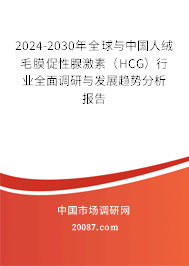 2024-2030年全球与中国人绒毛膜促性腺激素（HCG）行业全面调研与发展趋势分析报告

中国市场调研网

20087.com